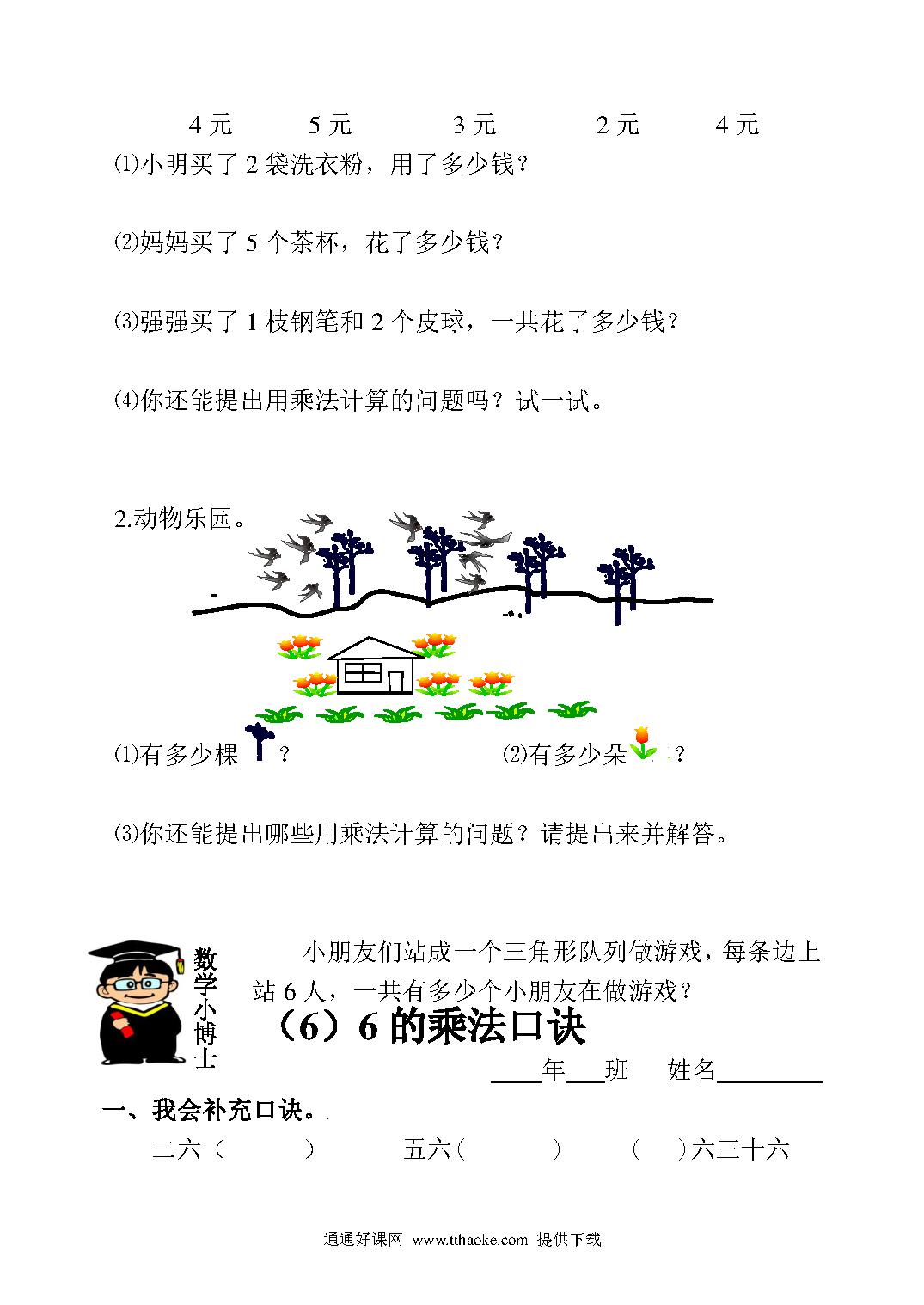 4 元　　5 元　　3 元　　2 元　　4 元

⑴小明买了 2 袋洗衣粉，用了多少钱？

⑵妈妈买了 5 个茶杯，花了多少钱？

⑶强强买了 1 枝钢笔和 2 个皮球，一共花了多少钱？

⑷你还能提出用乘法计算的问题吗？试一试。

2.动物乐园。

⑴有多少棵 ？　　⑵有多少朵 ？

⑶你还能提出哪些用乘法计算的问题？请提出来并解答。

数学小博士

小朋友们站成一个三角形队列做游戏，每条边上站 6 人，一共有多少个小朋友在做游戏？

（6）6 的乘法口诀

____年___班　　姓名________

一、我会补充口诀。

二六（　　）　　五六（　　）　　（　）六三十六

通通好课网 www.tthaoke.com 提供下载